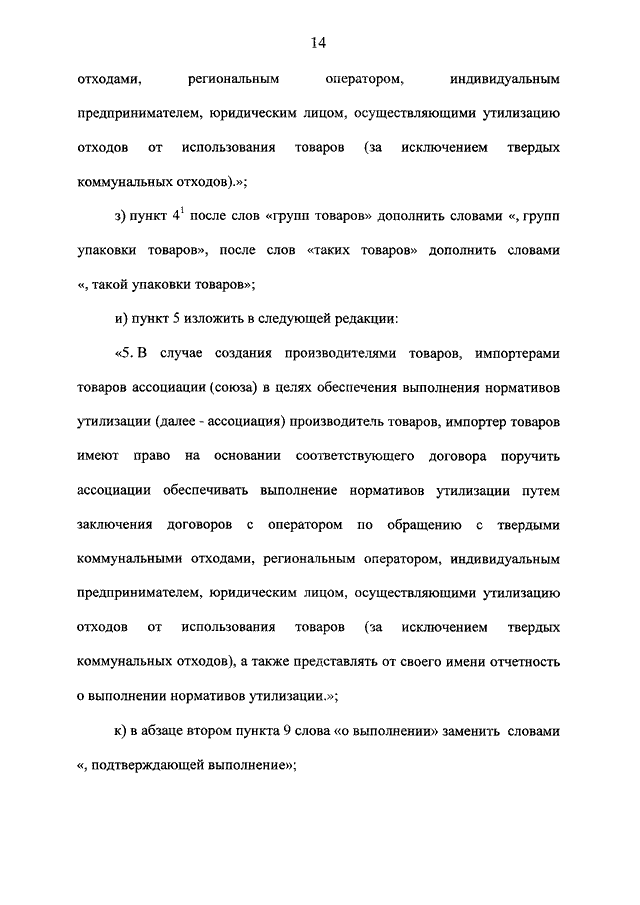 14

отходами, региональным оператором, индивидуальным предпринимателем, юридическим лицом, осуществляющими утилизацию отходов от использования товаров (за исключением твердых коммунальных отходов).»;

з) пункт $4^1$ после слов «групп товаров» дополнить словами «, групп упаковки товаров», после слов «таких товаров» дополнить словами «, такой упаковки товаров»;

и) пункт 5 изложить в следующей редакции:

«5. В случае создания производителями товаров, импортерами товаров ассоциации (союза) в целях обеспечения выполнения нормативов утилизации (далее - ассоциация) производитель товаров, импортер товаров имеют право на основании соответствующего договора поручить ассоциации обеспечивать выполнение нормативов утилизации путем заключения договоров с оператором по обращению с твердыми коммунальными отходами, региональным оператором, индивидуальным предпринимателем, юридическим лицом, осуществляющими утилизацию отходов от использования товаров (за исключением твердых коммунальных отходов), а также представлять от своего имени отчетность о выполнении нормативов утилизации.»;

к) в абзаце втором пункта 9 слова «о выполнении» заменить словами «, подтверждающей выполнение»;